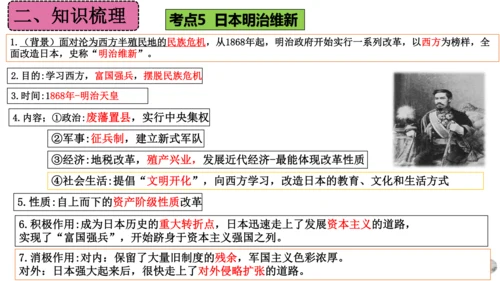 二、知识梳理

考点5 日本明治维新

1.（背景）面对沦为西方半殖民地的民族危机，从1868年起，明治政府开始实行一系列改革，以西方为榜样，全面改造日本，史称“明治维新”。

2.目的:学习西方，富国强兵，摆脱民族危机

3.时间:1868年-明治天皇

4.内容：①政治:废藩置县，实行中央集权

②军事:征兵制，建立新式军队

③经济:地税改革，殖产兴业，发展近代经济-最能体现改革性质

④社会生活:提倡“文明开化”，向西方学习，改造日本的教育、文化和生活方式

5.性质:自上而下的资产阶级性质改革

6.积极作用:成为日本历史的重大转折点，日本迅速走上了发展资本主义的道路，实现了“富国强兵”，开始跻身于资本主义强国之列。

7.消极作用:对内：保留了大量旧制度的残余，军国主义色彩浓厚。
对外：日本强大起来后，很快走上了对外侵略扩张的道路。